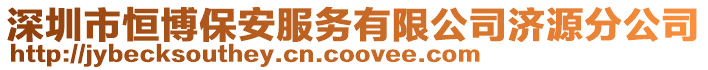 深圳市恒博保安服务有限公司济源分公司
http://jybecksouthey.cn.coovee.com